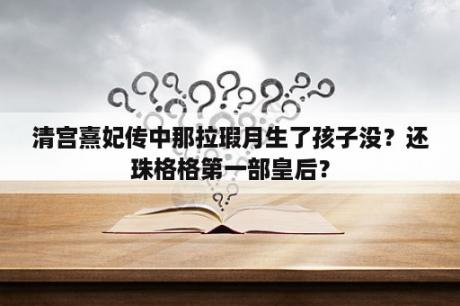 清宫熹妃传中那拉瑕月生了孩子没？还珠格格第一部皇后?